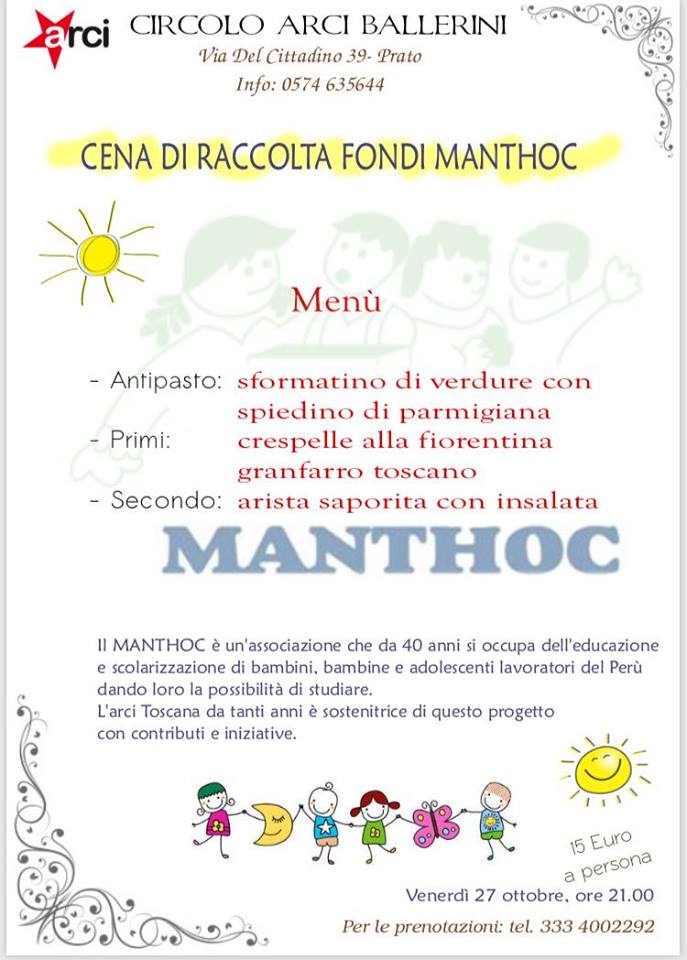 arci

CIRCOLO ARCI BALLERINI
Via Del Cittadino 39- Prato
Info: 0574 635644

CENA DI RACCOLTA FONDI MANTHOC

Menù

- Antipasto: sformatino di verdure con spiedino di parmigiana
- Primi: crespelle alla fiorentina granfarro toscano
- Secondo: arista saporita con insalata

MANTHOC

Il MANTHOC è un'associazione che da 40 anni si occupa dell'educazione e scolarizzazione di bambini, bambine e adolescenti lavoratori del Perù dando loro la possibilità di studiare.
L'arci Toscana da tanti anni è sostenitrice di questo progetto con contributi e iniziative.

15 Euro a persona

Venerdì 27 ottobre, ore 21.00

Per le prenotazioni: tel. 333 4002292